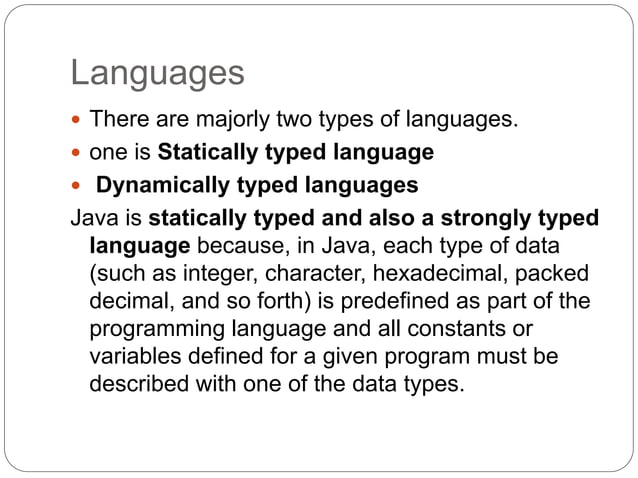 Languages

• There are majorly two types of languages.
• one is Statically typed language
• Dynamically typed languages

Java is statically typed and also a strongly typed language because, in Java, each type of data (such as integer, character, hexadecimal, packed decimal, and so forth) is predefined as part of the programming language and all constants or variables defined for a given program must be described with one of the data types.